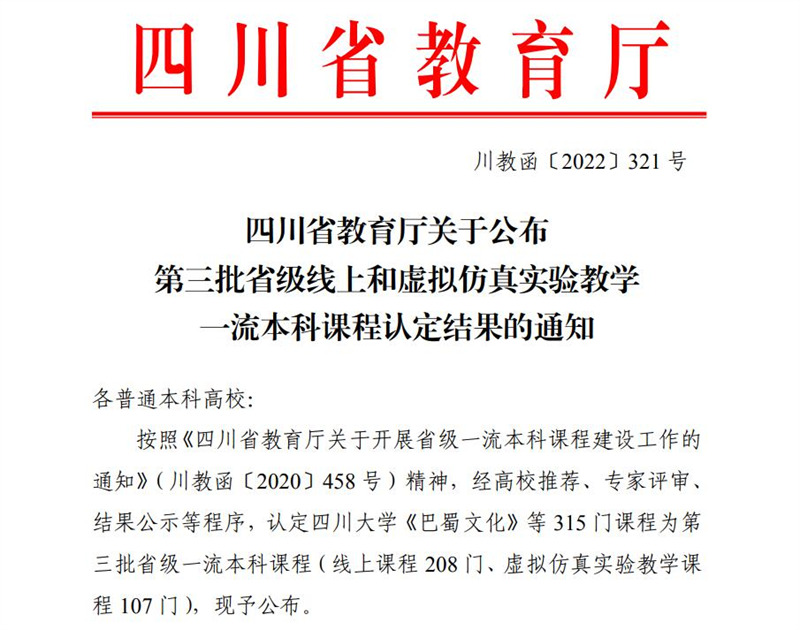 四川省教育厅

川教函〔2022〕321号

四川省教育厅关于公布
第三批省级线上和虚拟仿真实验教学
一流本科课程认定结果的通知

各普通本科高校:

按照《四川省教育厅关于开展省级一流本科课程建设工作的通知》(川教函〔2020〕458号)精神，经高校推荐、专家评审、结果公示等程序，认定四川大学《巴蜀文化》等315门课程为第三批省级一流本科课程(线上课程208门、虚拟仿真实验教学课程107门)，现予公布。